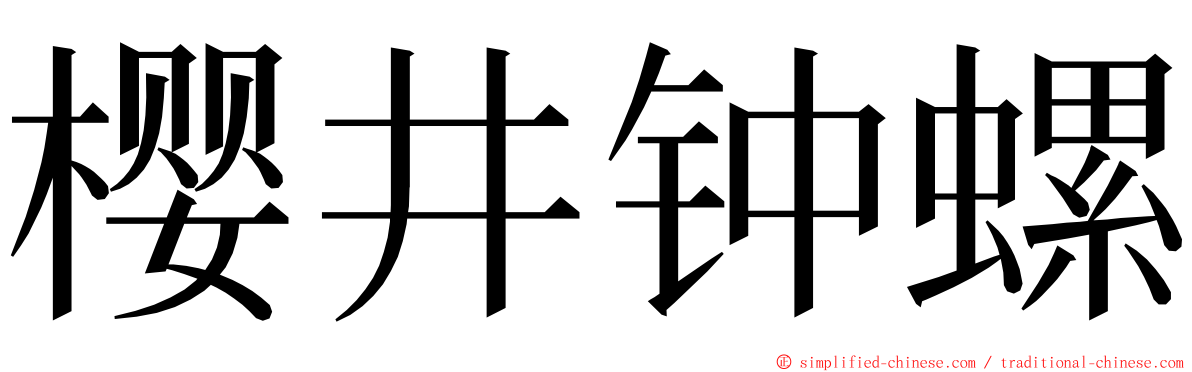 樱井钟螺

© simplified-chinese.com / traditional-chinese.com